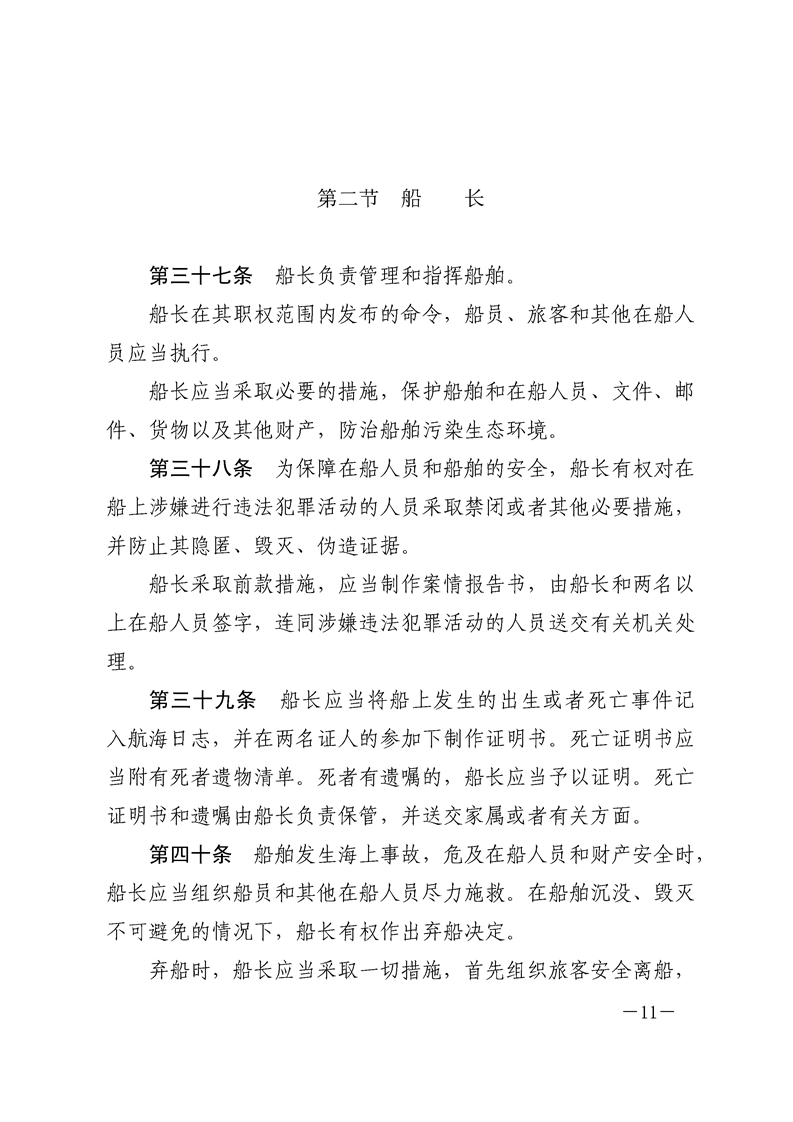 第二节　船　　长

第三十七条　船长负责管理和指挥船舶。

船长在其职权范围内发布的命令，船员、旅客和其他在船人员应当执行。

船长应当采取必要的措施，保护船舶和在船人员、文件、邮件、货物以及其他财产，防治船舶污染生态环境。

第三十八条　为保障在船人员和船舶的安全，船长有权对在船上涉嫌进行违法犯罪活动的人员采取禁闭或者其他必要措施，并防止其隐匿、毁灭、伪造证据。

船长采取前款措施，应当制作案情报告书，由船长和两名以上在船人员签字，连同涉嫌违法犯罪活动的人员送交有关机关处理。

第三十九条　船长应当将船上发生的出生或者死亡事件记入航海日志，并在两名证人的参加下制作证明书。死亡证明书应当附有死者遗物清单。死者有遗嘱的，船长应当予以证明。死亡证明书和遗嘱由船长负责保管，并送交家属或者有关方面。

第四十条　船舶发生海上事故，危及在船人员和财产安全时，船长应当组织船员和其他在船人员尽力施救。在船舶沉没、毁灭不可避免的情况下，船长有权作出弃船决定。

弃船时，船长应当采取一切措施，首先组织旅客安全离船，

—11—